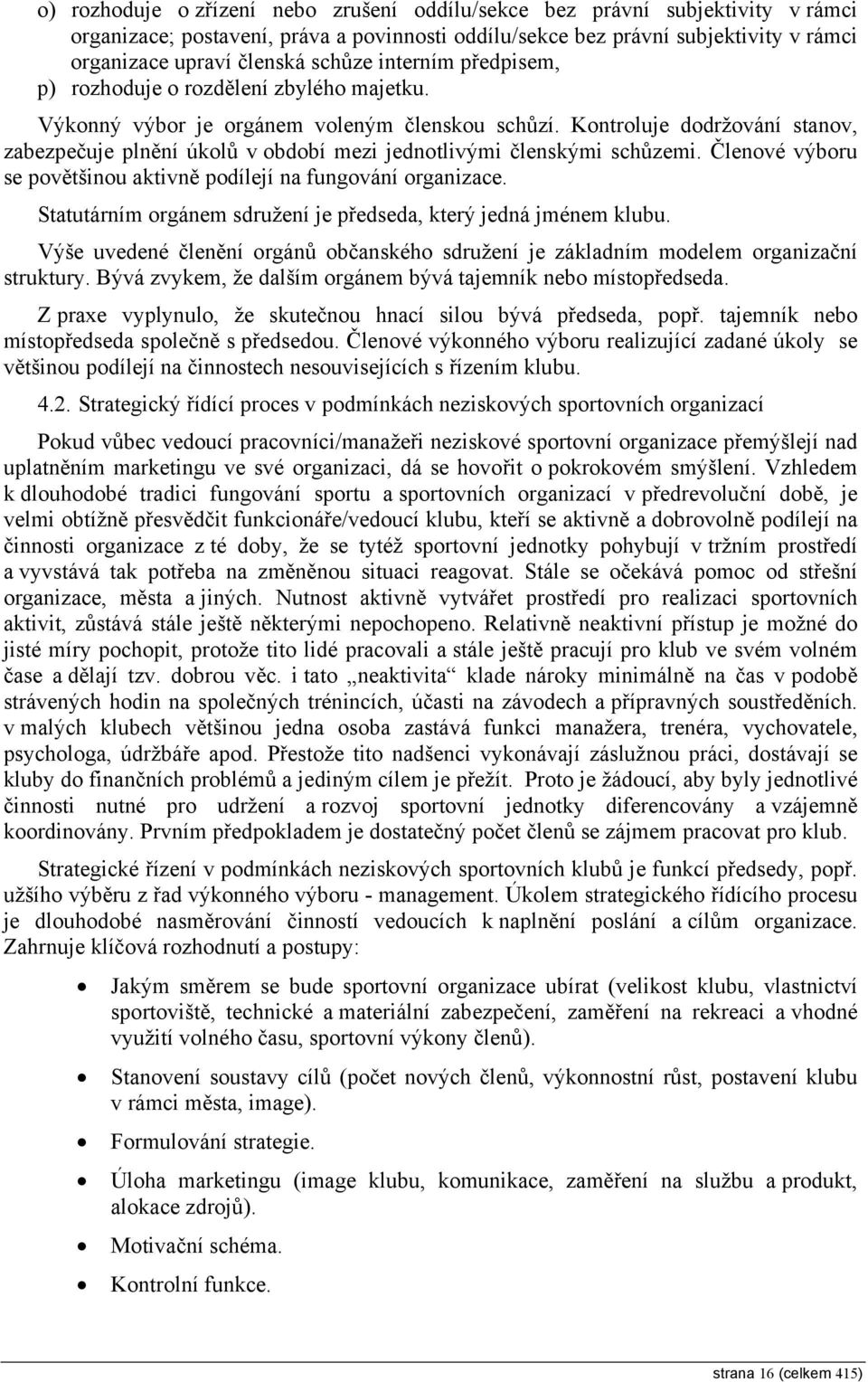 o) rozhoduje o zřízení nebo zrušení oddílu/sekce bez právní subjektivity v rámci organizace; postavení, práva a povinnosti oddílu/sekce bez právní subjektivity v rámci organizace upraví členská schůze interním předpisem,

p) rozhoduje o rozdělení zbylého majetku.

Výkonný výbor je orgánem voleným členskou schůzí. Kontroluje dodržování stanov, zabezpečuje plnění úkolů v období mezi jednotlivými členskými schůzemi. Členové výboru se povětšinou aktivně podílejí na fungování organizace.

Statutárním orgánem sdružení je předseda, který jedná jménem klubu.

Výše uvedené členění orgánů občanského sdružení je základním modelem organizační struktury. Bývá zvykem, že dalším orgánem bývá tajemník nebo místopředseda.

Z praxe vyplynulo, že skutečnou hnací silou bývá předseda, popř. tajemník nebo místopředseda společně s předsedou. Členové výkonného výboru realizující zadané úkoly se většinou podílejí na činnostech nesouvisejících s řízením klubu.

4.2. Strategický řídící proces v podmínkách neziskových sportovních organizací

Pokud vůbec vedoucí pracovníci/manažeři neziskové sportovní organizace přemýšlejí nad uplatněním marketingu ve své organizaci, dá se hovořit o pokrokovém smýšlení. Vzhledem k dlouhodobé tradici fungování sportu a sportovních organizací v předrevoluční době, je velmi obtížně přesvědčit funkcionáře/vedoucí klubu, kteří se aktivně a dobrovolně podílejí na činnosti organizace z té doby, že se tytéž sportovní jednotky pohybují v tržním prostředí a vyvstává tak potřeba na změněnou situaci reagovat. Stále se očekává pomoc od střešní organizace, města a jiných. Nutnost aktivně vytvářet prostředí pro realizaci sportovních aktivit, zůstává stále ještě některými nepochopeno. Relativně neaktivní přístup je možné do jisté míry pochopit, protože tito lidé pracovali a stále ještě pracují pro klub ve svém volném čase a dělají tzv. dobrou věc. i tato „neaktivita“ klade nároky minimálně na čas v podobě strávených hodin na společných trénincích, účasti na závodech a přípravných soustředěních. v malých klubech většinou jedna osoba zastává funkci manažera, trenéra, vychovatele, psychologa, údržbáře apod. Přestože tito nadšenci vykonávají záslužnou práci, dostávají se kluby do finančních problémů a jediným cílem je přežít. Proto je žádoucí, aby byly jednotlivé činnosti nutné pro udržení a rozvoj sportovní jednotky diferencovány a vzájemně koordinovány. Prvním předpokladem je dostatečný počet členů se zájmem pracovat pro klub.

Strategické řízení v podmínkách neziskových sportovních klubů je funkcí předsedy, popř. užšího výběru z řad výkonného výboru - management. Úkolem strategického řídícího procesu je dlouhodobé nasměrování činností vedoucích k naplnění poslání a cílům organizace. Zahrnuje klíčová rozhodnutí a postupy:

• Jakým směrem se bude sportovní organizace ubírat (velikost klubu, vlastnictví sportoviště, technické a materiální zabezpečení, zaměření na rekreaci a vhodné využití volného času, sportovní výkony členů).

• Stanovení soustavy cílů (počet nových členů, výkonnostní růst, postavení klubu v rámci města, image).

• Formulování strategie.

• Úloha marketingu (image klubu, komunikace, zaměření na službu a produkt, alokace zdrojů).

• Motivační schéma.

• Kontrolní funkce.

strana 16 (celkem 415)